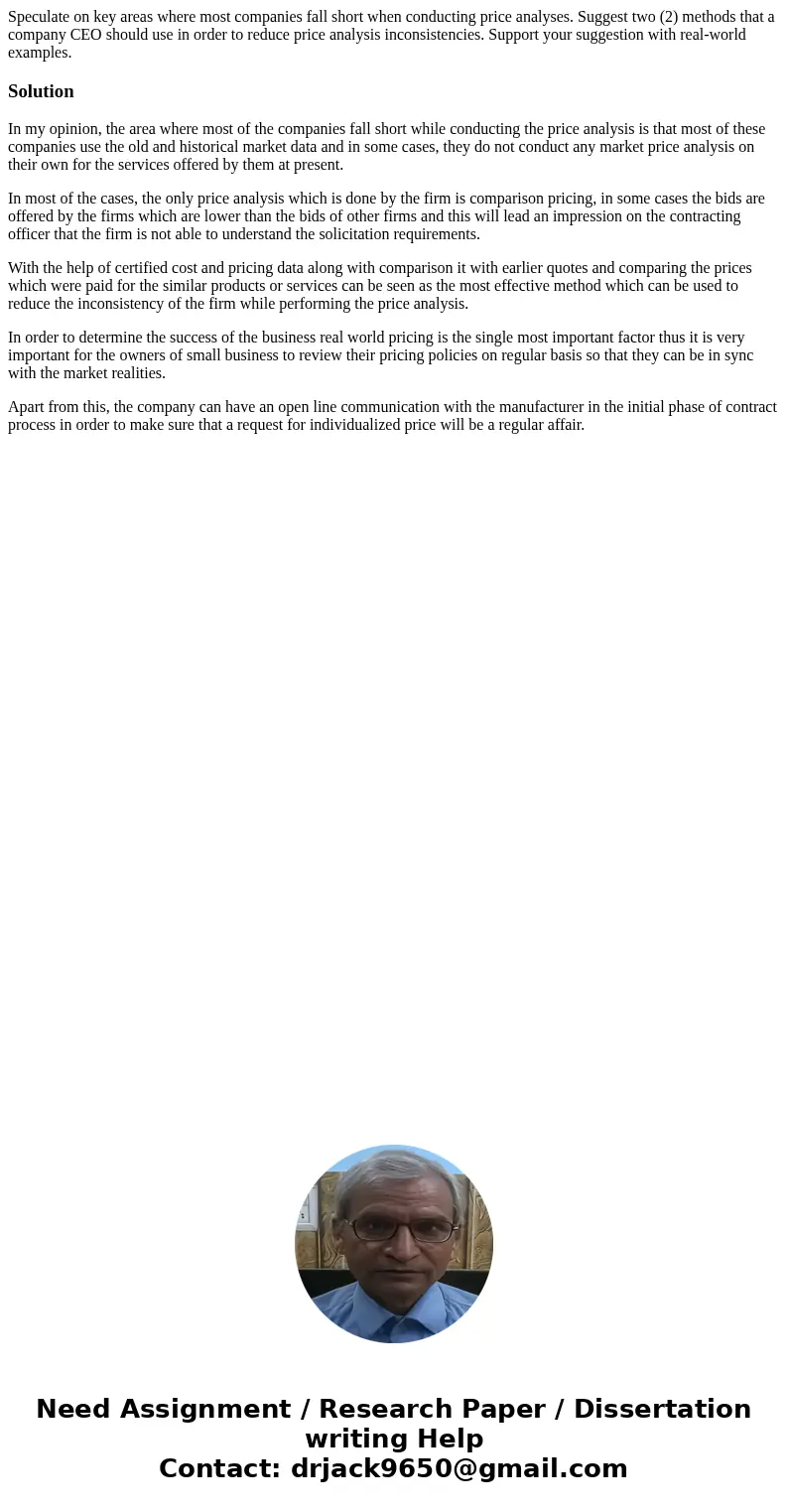 Speculate on key areas where most companies fall short when conducting price analyses. Suggest two (2) methods that a company CEO should use in order to reduce price analysis inconsistencies. Support your suggestion with real-world examples.

Solution

In my opinion, the area where most of the companies fall short while conducting the price analysis is that most of these companies use the old and historical market data and in some cases, they do not conduct any market price analysis on their own for the services offered by them at present.

In most of the cases, the only price analysis which is done by the firm is comparison pricing, in some cases the bids are offered by the firms which are lower than the bids of other firms and this will lead an impression on the contracting officer that the firm is not able to understand the solicitation requirements.

With the help of certified cost and pricing data along with comparison it with earlier quotes and comparing the prices which were paid for the similar products or services can be seen as the most effective method which can be used to reduce the inconsistency of the firm while performing the price analysis.

In order to determine the success of the business real world pricing is the single most important factor thus it is very important for the owners of small business to review their pricing policies on regular basis so that they can be in sync with the market realities.

Apart from this, the company can have an open line communication with the manufacturer in the initial phase of contract process in order to make sure that a request for individualized price will be a regular affair.

Need Assignment / Research Paper / Dissertation writing Help
Contact: drjack9650@gmail.com